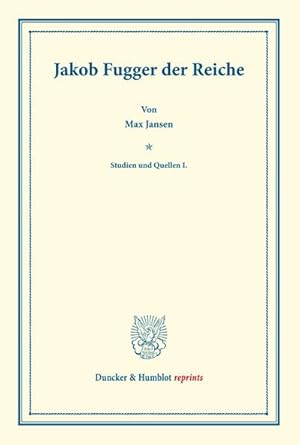 Jakob Fugger der Reiche

Von
Max Jansen

*

Studien und Quellen I.

Duncker & Humblot reprints